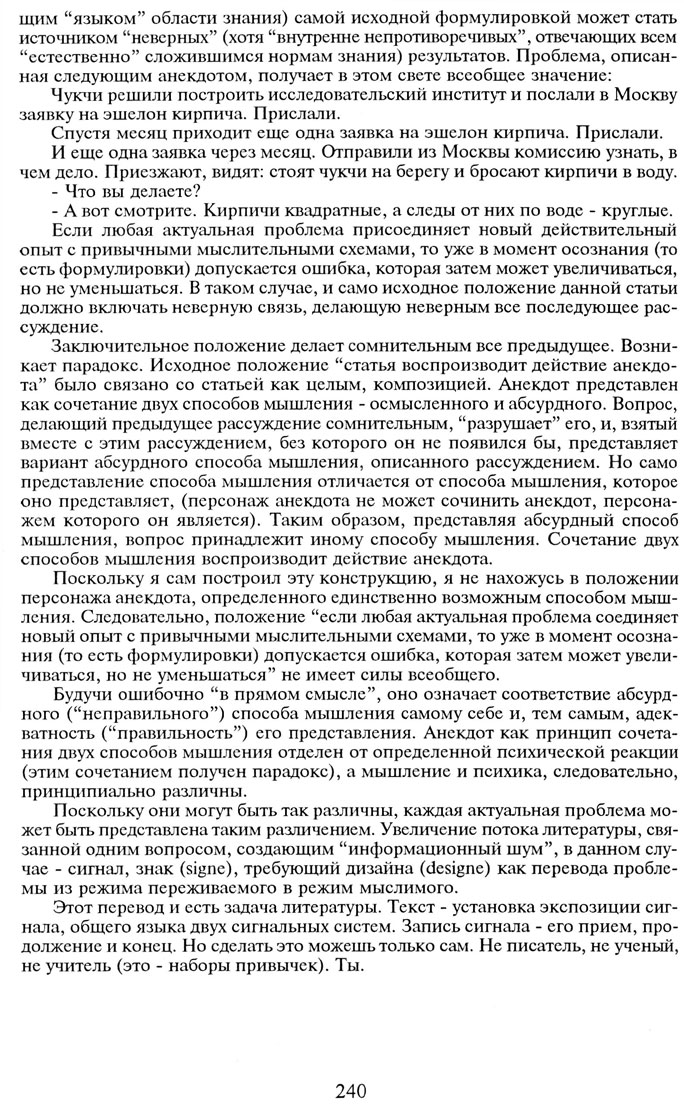 щим “языком” области знания) самой исходной формулировкой может стать источником “неверных” (хотя “внутренне непротиворечивых”, отвечающих всем “естественно” сложившимся нормам знания) результатов. Проблема, описанная следующим анекдотом, получает в этом свете всеобщее значение:

Чукчи решили построить исследовательский институт и послали в Москву заявку на эшелон кирпича. Прислали.

Спустя месяц приходит еще одна заявка на эшелон кирпича. Прислали.

И еще одна заявка через месяц. Отправили из Москвы комиссию узнать, в чем дело. Приезжают, видят: стоят чукчи на берегу и бросают кирпичи в воду.

- Что вы делаете?

- А вот смотрите. Кирпичи квадратные, а следы от них по воде - круглые.

Если любая актуальная проблема присоединяет новый действительный опыт с привычными мыслительными схемами, то уже в момент осознания (то есть формулировки) допускается ошибка, которая затем может увеличиваться, но не уменьшаться. В таком случае, и само исходное положение данной статьи должно включать неверную связь, делающую неверным все последующее рассуждение.

Заключительное положение делает сомнительным все предыдущее. Возникает парадокс. Исходное положение “статья воспроизводит действие анекдота” было связано со статьей как целым, композицией. Анекдот представлен как сочетание двух способов мышления - осмысленного и абсурдного. Вопрос, делающий предыдущее рассуждение сомнительным, “разрушает” его, и, взятый вместе с этим рассуждением, без которого он не появился бы, представляет вариант абсурдного способа мышления, описанного рассуждением. Но само представление способа мышления отличается от способа мышления, которое оно представляет, (персонаж анекдота не может сочинить анекдот, персонажем которого он является). Таким образом, представляя абсурдный способ мышления, вопрос принадлежит иному способу мышления. Сочетание двух способов мышления воспроизводит действие анекдота.

Поскольку я сам построил эту конструкцию, я не нахожусь в положении персонажа анекдота, определенного единственно возможным способом мышления. Следовательно, положение “если любая актуальная проблема соединяет новый опыт с привычными мыслительными схемами, то уже в момент осознания (то есть формулировки) допускается ошибка, которая затем может увеличиваться, но не уменьшаться” не имеет силы всеобщего.

Будучи ошибочно “в прямом смысле”, оно означает соответствие абсурдного (“неправильного”) способа мышления самому себе и, тем самым, адекватность (“правильность”) его представления. Анекдот как принцип сочетания двух способов мышления отделен от определенной психической реакции (этим сочетанием получен парадокс), а мышление и психика, следовательно, принципиально различны.

Поскольку они могут быть так различны, каждая актуальная проблема может быть представлена таким различением. Увеличение потока литературы, связанной одним вопросом, создающим “информационный шум”, в данном случае - сигнал, знак (signe), требующий дизайна (designe) как перевода проблемы из режима переживаемого в режим мыслимого.

Этот перевод и есть задача литературы. Текст - установка экспозиции сигнала, общего языка двух сигнальных систем. Запись сигнала - его прием, продолжение и конец. Но сделать это можешь только сам. Не писатель, не ученый, не учитель (это - наборы привычек). Ты.

240